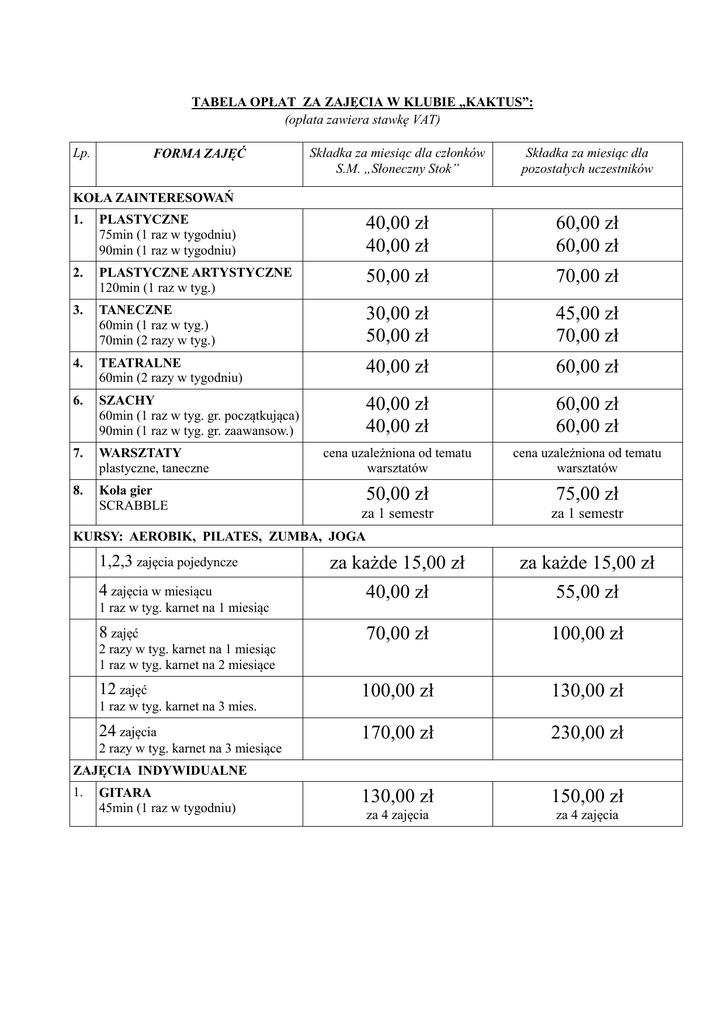 TABELA OPŁAT ZA ZAJĘCIA W KLUBIE „KAKTUS”:
(opłata zawiera stawkę VAT)

| Lp. | FORMA ZAJĘĆ | Składka za miesiąc dla członków S.M. „Słoneczny Stok” | Składka za miesiąc dla pozostałych uczestników |
|---|---|---|---|
| KOŁA ZAINTERESOWAŃ | | | |
| 1. | PLASTYCZNE 75min (1 raz w tygodniu) 90min (1 raz w tygodniu) | 40,00 zł 40,00 zł | 60,00 zł 60,00 zł |
| 2. | PLASTYCZNE ARTYSTYCZNE 120min (1 raz w tyg.) | 50,00 zł | 70,00 zł |
| 3. | TANECZNE 60min (1 raz w tyg.) 70min (2 razy w tyg.) | 30,00 zł 50,00 zł | 45,00 zł 70,00 zł |
| 4. | TEATRALNE 60min (2 razy w tygodniu) | 40,00 zł | 60,00 zł |
| 6. | SZACHY 60min (1 raz w tyg. gr. początkująca) 90min (1 raz w tyg. gr. zaawansow.) | 40,00 zł 40,00 zł | 60,00 zł 60,00 zł |
| 7. | WARSZTATY plastyczne, taneczne | cena uzależniona od tematu warsztatów | cena uzależniona od tematu warsztatów |
| 8. | Koła gier SCRABBLE | 50,00 zł za 1 semestr | 75,00 zł za 1 semestr |
| KURSY: AEROBIK, PILATES, ZUMBA, JOGA | | | |
| | 1,2,3 zajęcia pojedyncze | za każde 15,00 zł | za każde 15,00 zł |
| | 4 zajęcia w miesiącu 1 raz w tyg. karnet na 1 miesiąc | 40,00 zł | 55,00 zł |
| | 8 zajęć 2 razy w tyg. karnet na 1 miesiąc 1 raz w tyg. karnet na 2 miesiące | 70,00 zł | 100,00 zł |
| | 12 zajęć 1 raz w tyg. karnet na 3 mies. | 100,00 zł | 130,00 zł |
| | 24 zajęcia 2 razy w tyg. karnet na 3 miesiące | 170,00 zł | 230,00 zł |
| ZAJĘCIA INDYWIDUALNE | | | |
| 1. | GITARA 45min (1 raz w tygodniu) | 130,00 zł za 4 zajęcia | 150,00 zł za 4 zajęcia |